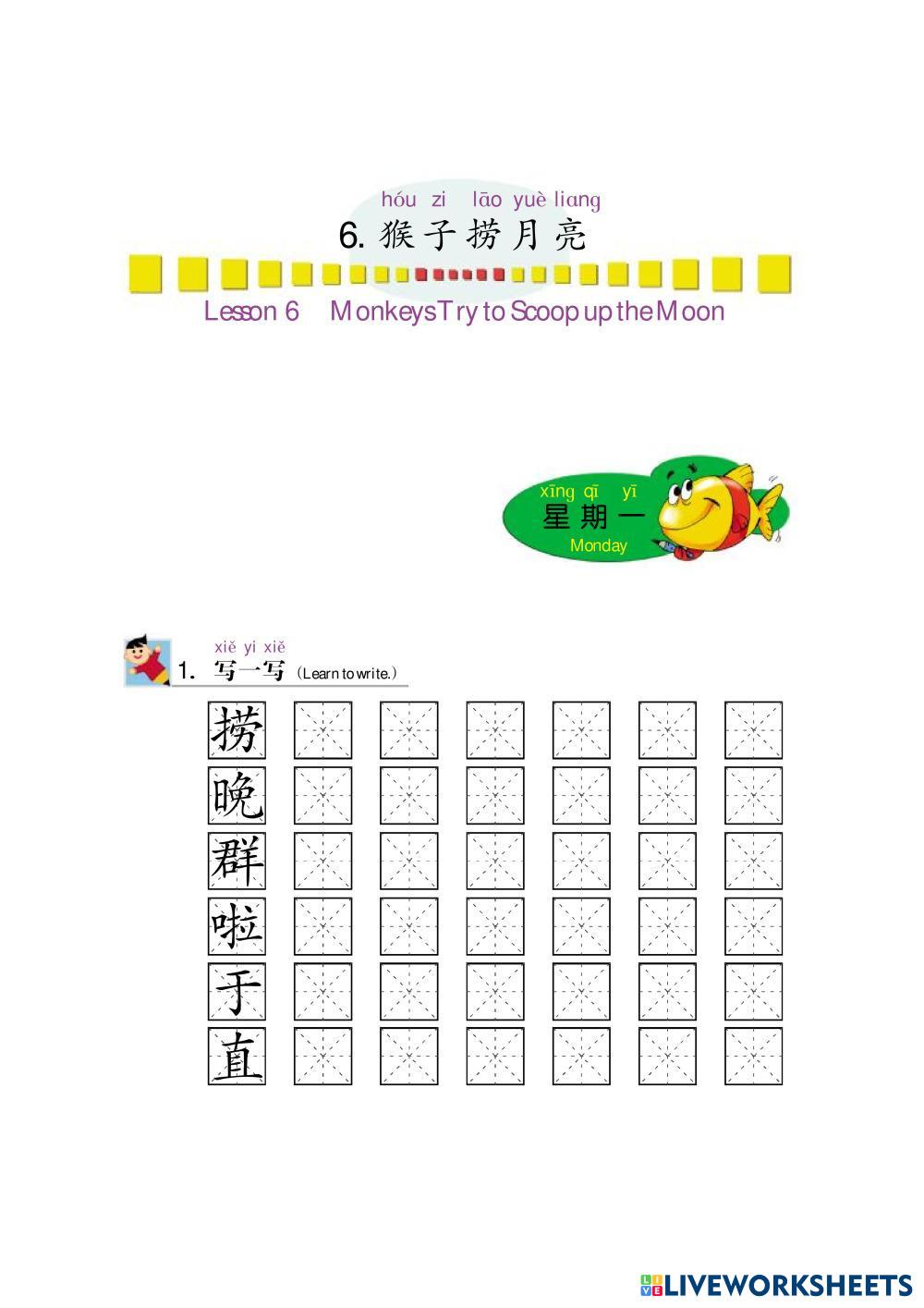 hóu zi lāo yuè liang
6. 猴子捞月亮

Lesson 6 Monkeys Try to Scoop up the Moon

xīng qī yī
星期一
Monday

xiě yi xiě
1. 写一写 (Learn to write.)

捞
晚
群
啦
于
直

LIVEWORKSHEETS